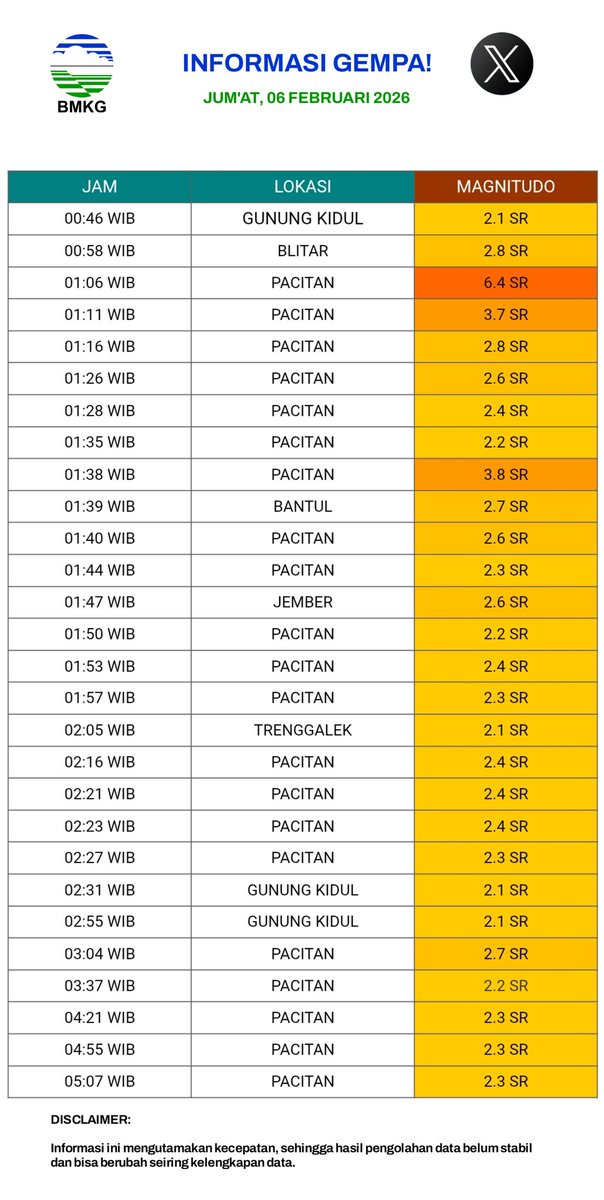 BMKG

INFORMASI GEMPA!

JUM'AT, 06 FEBRUARI 2026

| JAM | LOKASI | MAGNITUDO |
|---|---|---|
| 00:46 WIB | GUNUNG KIDUL | 2.1 SR |
| 00:58 WIB | BLITAR | 2.8 SR |
| 01:06 WIB | PACITAN | 6.4 SR |
| 01:11 WIB | PACITAN | 3.7 SR |
| 01:16 WIB | PACITAN | 2.8 SR |
| 01:26 WIB | PACITAN | 2.6 SR |
| 01:28 WIB | PACITAN | 2.4 SR |
| 01:35 WIB | PACITAN | 2.2 SR |
| 01:38 WIB | PACITAN | 3.8 SR |
| 01:39 WIB | BANTUL | 2.7 SR |
| 01:40 WIB | PACITAN | 2.6 SR |
| 01:44 WIB | PACITAN | 2.3 SR |
| 01:47 WIB | JEMBER | 2.6 SR |
| 01:50 WIB | PACITAN | 2.2 SR |
| 01:53 WIB | PACITAN | 2.4 SR |
| 01:57 WIB | PACITAN | 2.3 SR |
| 02:05 WIB | TRENGGALEK | 2.1 SR |
| 02:16 WIB | PACITAN | 2.4 SR |
| 02:21 WIB | PACITAN | 2.4 SR |
| 02:23 WIB | PACITAN | 2.4 SR |
| 02:27 WIB | PACITAN | 2.3 SR |
| 02:31 WIB | GUNUNG KIDUL | 2.1 SR |
| 02:55 WIB | GUNUNG KIDUL | 2.1 SR |
| 03:04 WIB | PACITAN | 2.7 SR |
| 03:37 WIB | PACITAN | 2.2 SR |
| 04:21 WIB | PACITAN | 2.3 SR |
| 04:55 WIB | PACITAN | 2.3 SR |
| 05:07 WIB | PACITAN | 2.3 SR |

DISCLAIMER:

Informasi ini mengutamakan kecepatan, sehingga hasil pengolahan data belum stabil dan bisa berubah seiring kelengkapan data.